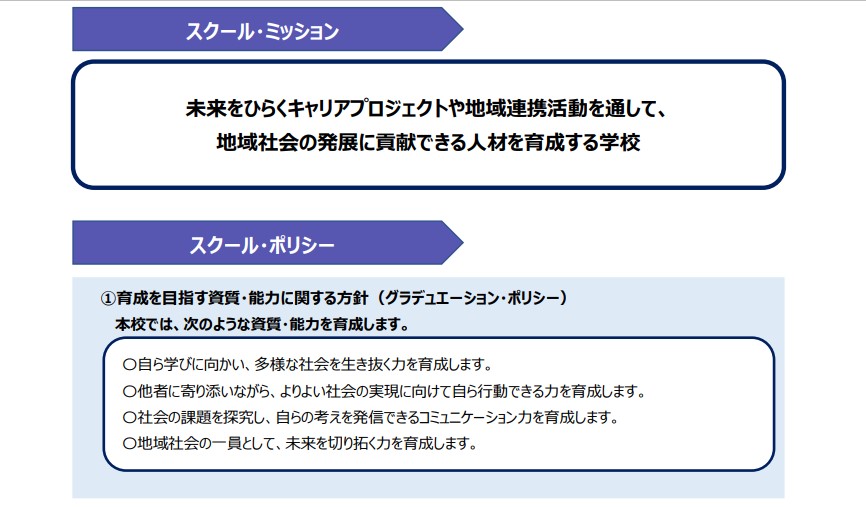 スクール・ミッション

未来をひらくキャリアプロジェクトや地域連携活動を通して、
地域社会の発展に貢献できる人材を育成する学校

スクール・ポリシー

①育成を目指す資質・能力に関する方針（グラデュエーション・ポリシー）
本校では、次のような資質・能力を育成します。

○自ら学びに向かい、多様な社会を生き抜く力を育成します。
○他者に寄り添いながら、よりよい社会の実現に向けて自ら行動できる力を育成します。
○社会の課題を探究し、自らの考えを発信できるコミュニケーション力を育成します。
○地域社会の一員として、未来を切り拓く力を育成します。